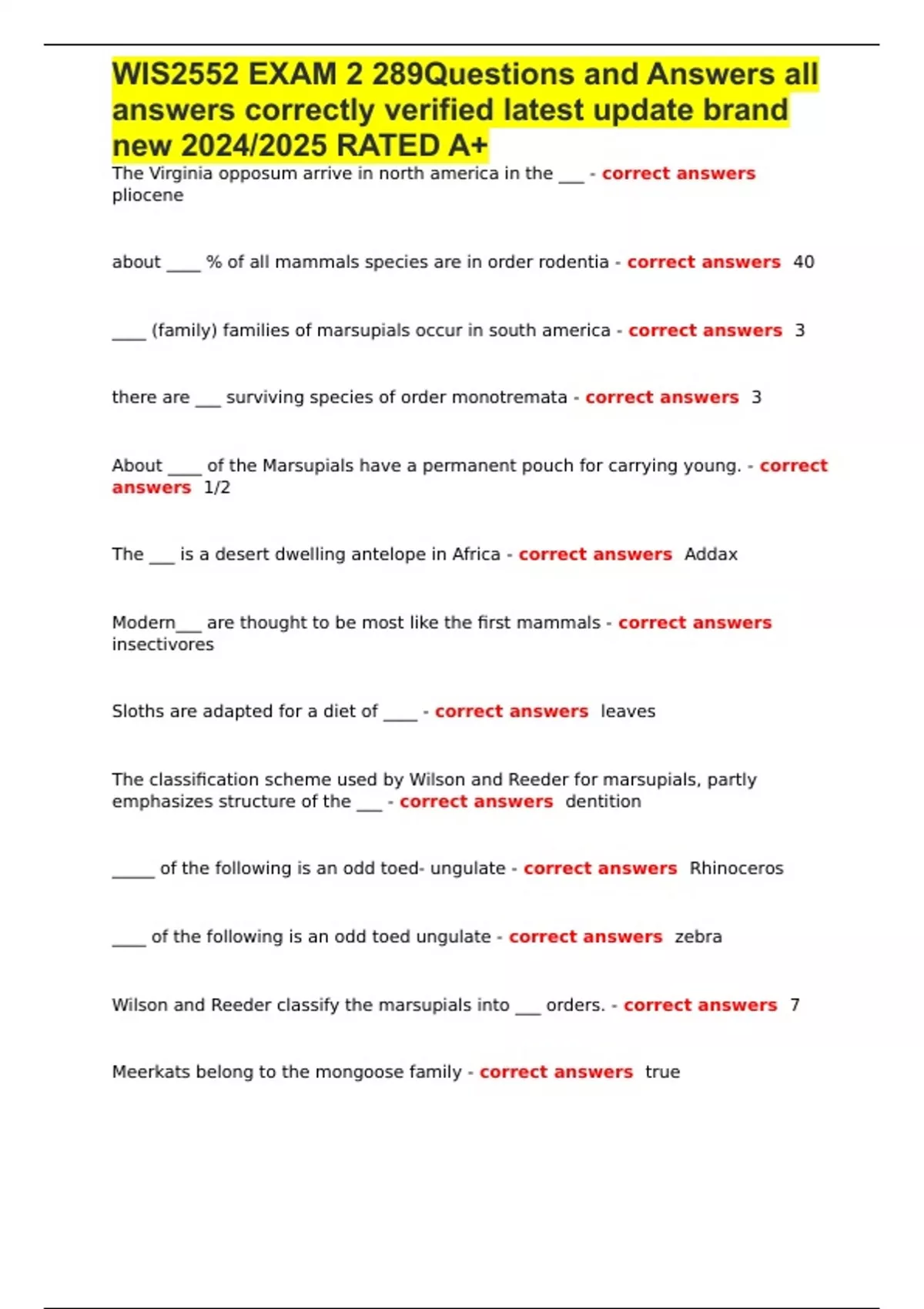 WIS2552 EXAM 2 289Questions and Answers all answers correctly verified latest update brand new 2024/2025 RATED A+

The Virginia opposum arrive in north america in the ___ - correct answers pliocene

about ____ % of all mammals species are in order rodentia - correct answers 40

____ (family) families of marsupials occur in south america - correct answers 3

there are ___ surviving species of order monotremata - correct answers 3

About ____ of the Marsupials have a permanent pouch for carrying young. - correct answers 1/2

The ___ is a desert dwelling antelope in Africa - correct answers Addax

Modern___ are thought to be most like the first mammals - correct answers insectivores

Sloths are adapted for a diet of ____ - correct answers leaves

The classification scheme used by Wilson and Reeder for marsupials, partly emphasizes structure of the ___ - correct answers dentition

_____ of the following is an odd toed- ungulate - correct answers Rhinoceros

____ of the following is an odd toed ungulate - correct answers zebra

Wilson and Reeder classify the marsupials into ___ orders. - correct answers 7

Meerkats belong to the mongoose family - correct answers true